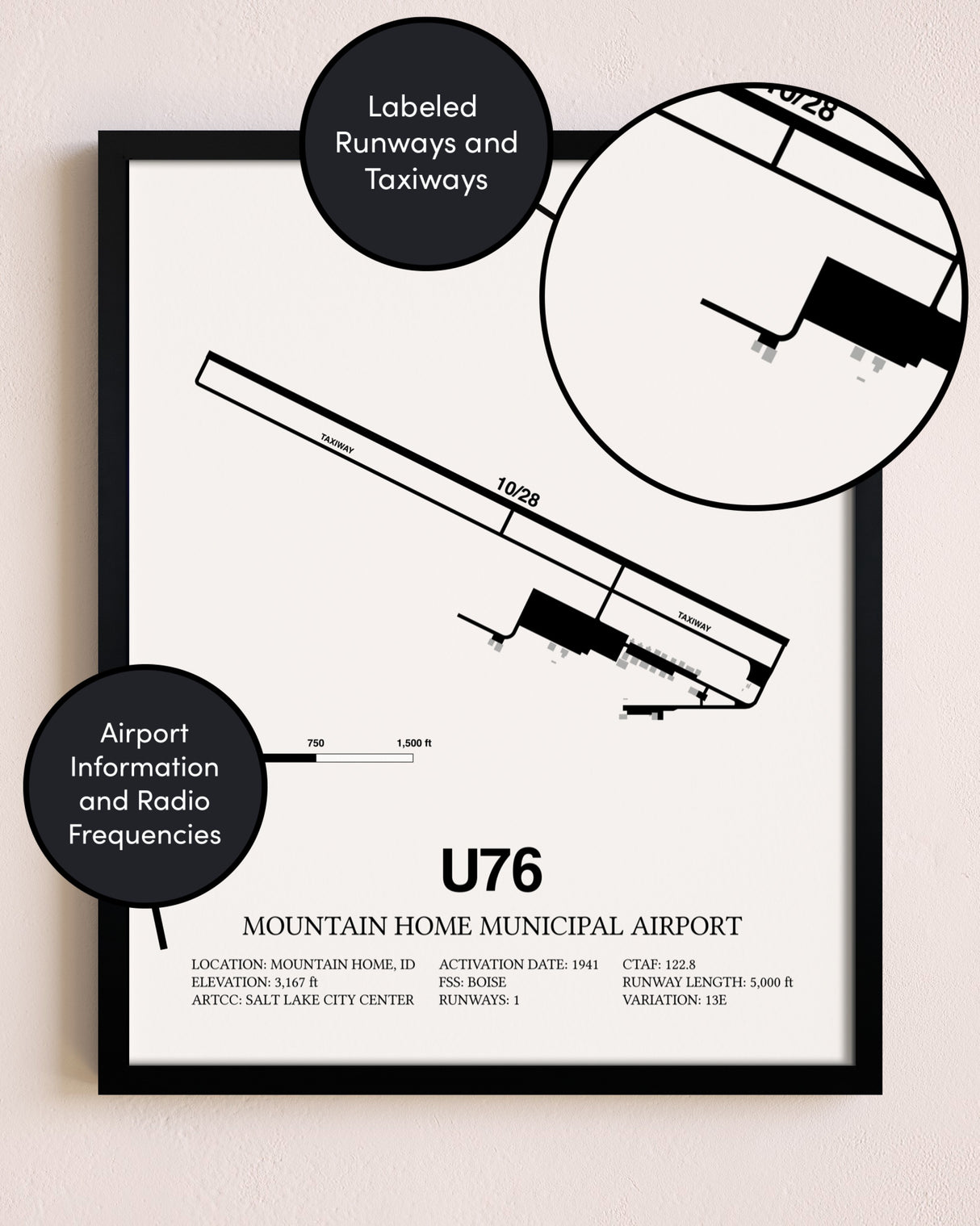 Labeled Runways and Taxiways

10/28

TAXIWAY

10/28

TAXIWAY

Airport Information and Radio Frequencies

750

1,500 ft

U76

MOUNTAIN HOME MUNICIPAL AIRPORT

LOCATION: MOUNTAIN HOME, ID
ELEVATION: 3,167 ft
ARTCC: SALT LAKE CITY CENTER

ACTIVATION DATE: 1941
FSS: BOISE
RUNWAYS: 1

CTAF: 122.8
RUNWAY LENGTH: 5,000 ft
VARIATION: 13E